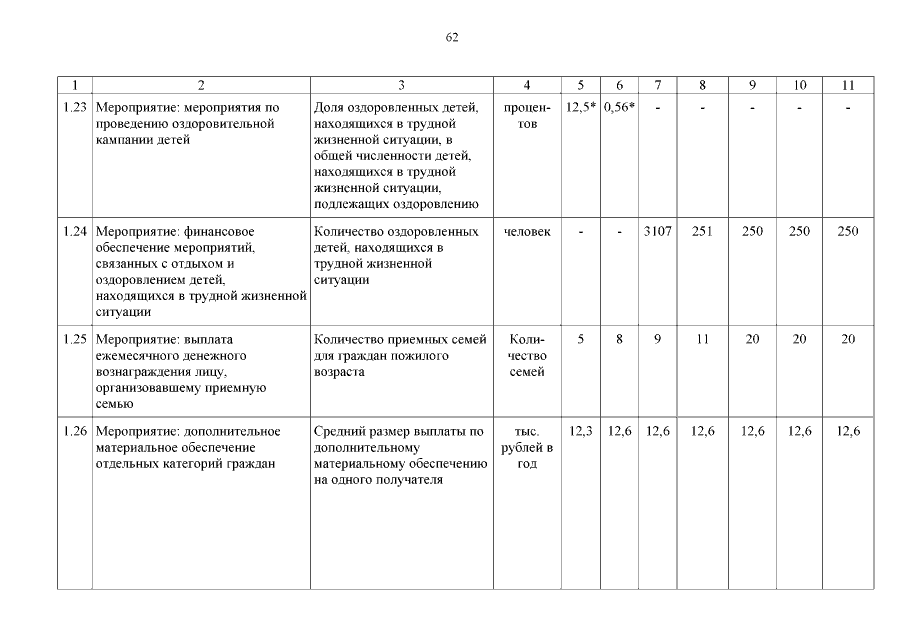 62

| 1 | 2 | 3 | 4 | 5 | 6 | 7 | 8 | 9 | 10 | 11 |
|---|---|---|---|---|---|---|---|---|---|---|
| 1.23 | Мероприятие: мероприятия по проведению оздоровительной кампании детей | Доля оздоровленных детей, находящихся в трудной жизненной ситуации, в общей численности детей, находящихся в трудной жизненной ситуации, подлежащих оздоровлению | процентов | 12,5* | 0,56* | - | - | - | - | - |
| 1.24 | Мероприятие: финансовое обеспечение мероприятий, связанных с отдыхом и оздоровлением детей, находящихся в трудной жизненной ситуации | Количество оздоровленных детей, находящихся в трудной жизненной ситуации | человек | - | - | 3107 | 251 | 250 | 250 | 250 |
| 1.25 | Мероприятие: выплата ежемесячного денежного вознаграждения лицу, организовавшему приемную семью | Количество приемных семей для граждан пожилого возраста | Количество семей | 5 | 8 | 9 | 11 | 20 | 20 | 20 |
| 1.26 | Мероприятие: дополнительное материальное обеспечение отдельных категорий граждан | Средний размер выплаты по дополнительному материальному обеспечению на одного получателя | тыс. рублей в год | 12,3 | 12,6 | 12,6 | 12,6 | 12,6 | 12,6 | 12,6 |